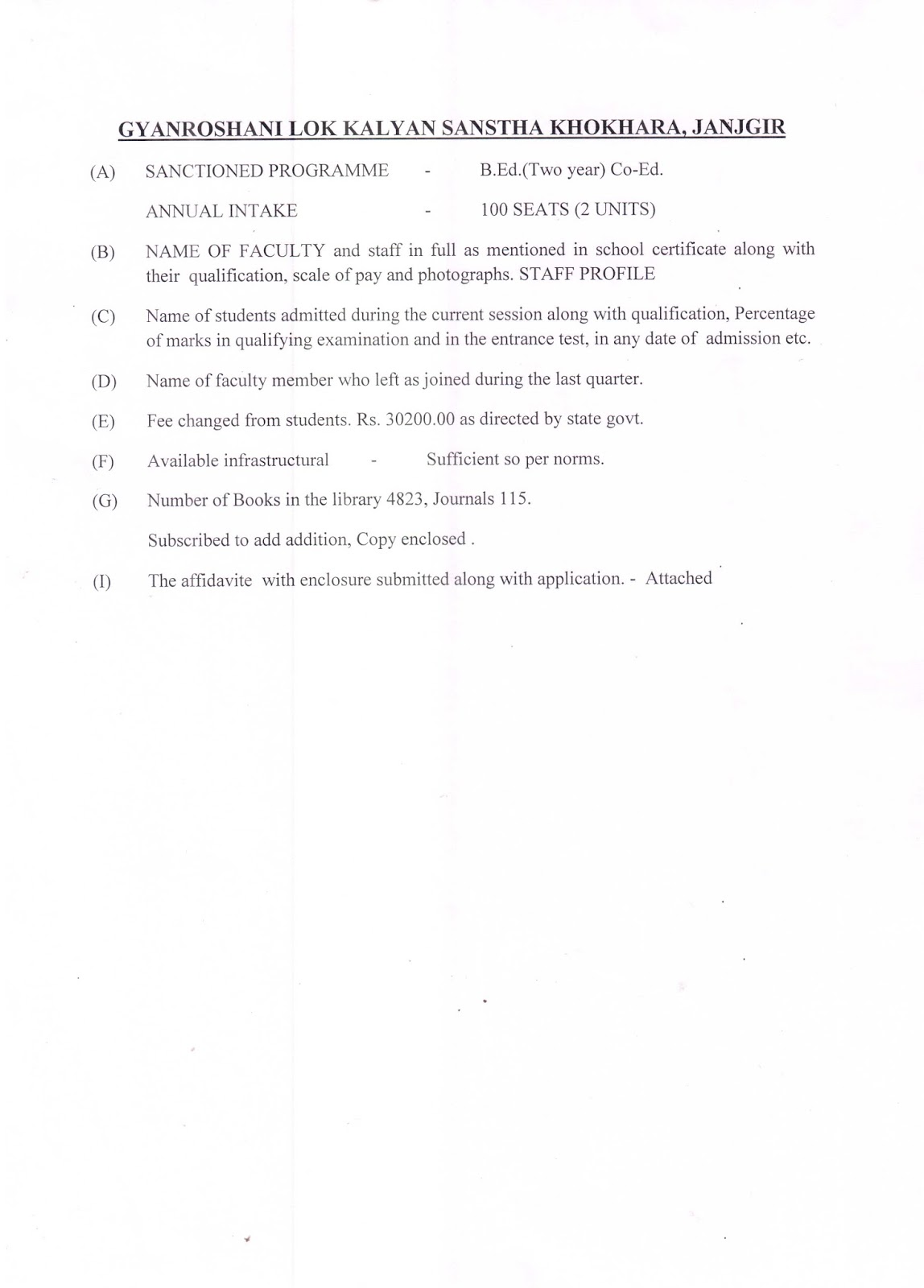 GYANROSHANI LOK KALYAN SANSTHA KHOKHARA, JANJGIR

(A) SANCTIONED PROGRAMME - B.Ed.(Two year) Co-Ed.

ANNUAL INTAKE - 100 SEATS (2 UNITS)

(B) NAME OF FACULTY and staff in full as mentioned in school certificate along with their qualification, scale of pay and photographs. STAFF PROFILE

(C) Name of students admitted during the current session along with qualification, Percentage of marks in qualifying examination and in the entrance test, in any date of admission etc.

(D) Name of faculty member who left as joined during the last quarter.

(E) Fee changed from students. Rs. 30200.00 as directed by state govt.

(F) Available infrastructural - Sufficient so per norms.

(G) Number of Books in the library 4823, Journals 115.

Subscribed to add addition, Copy enclosed .

(I) The affidavite with enclosure submitted along with application. - Attached